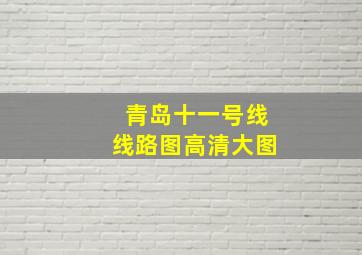 青岛十一号线
线路图高清大图